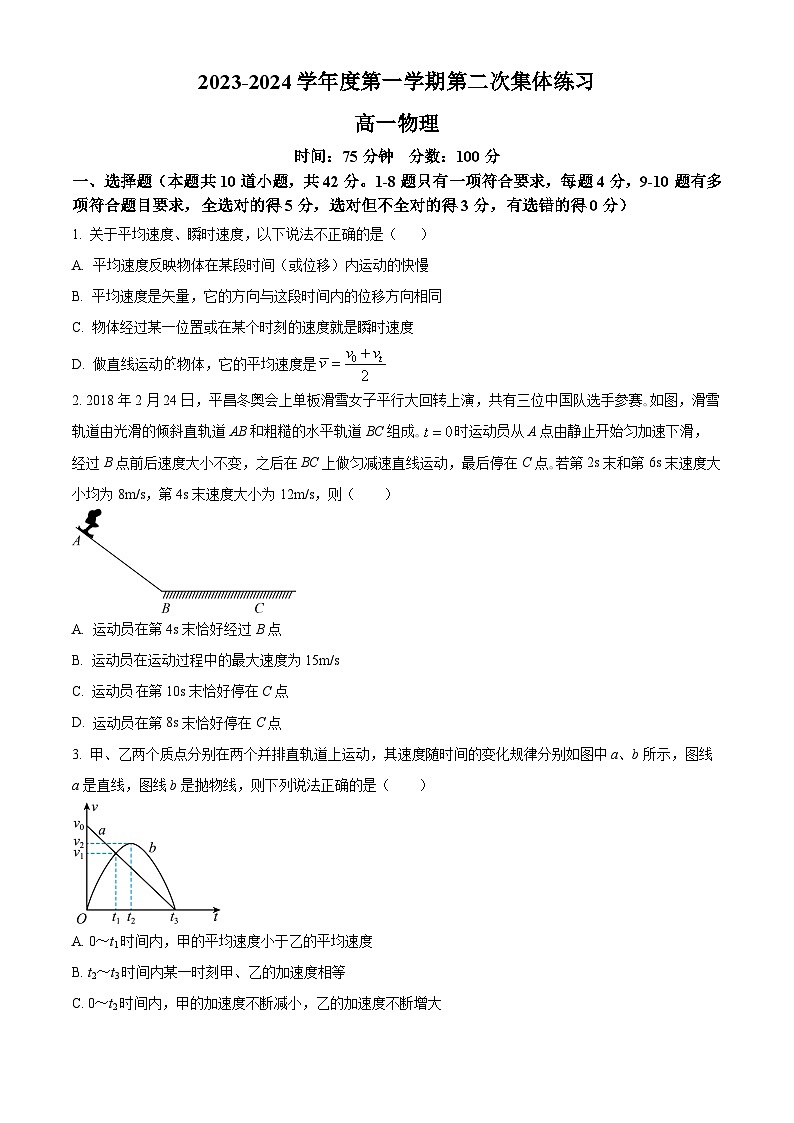 2023-2024 学年度第一学期第二次集体练习

高一物理

时间：75 分钟　分数：100 分

一、选择题（本题共 10 道小题，共 42 分。1-8 题只有一项符合要求，每题 4 分，9-10 题有多项符合题目要求，全选对的得 5 分，选对但不全对的得 3 分，有选错的得 0 分）

1. 关于平均速度、瞬时速度，以下说法不正确的是（　）

A. 平均速度反映物体在某段时间（或位移）内运动的快慢

B. 平均速度是矢量，它的方向与这段时间内的位移方向相同

C. 物体经过某一位置或在某个时刻的速度就是瞬时速度

D. 做直线运动的物体，它的平均速度是 $\bar{v}=\frac{v_0+v_t}{2}$

2. 2018 年 2 月 24 日，平昌冬奥会上单板滑雪女子平行大回转上演，共有三位中国队选手参赛。如图，滑雪轨道由光滑的倾斜直轨道 $AB$ 和粗糙的水平轨道 $BC$ 组成。$t=0$ 时运动员从 $A$ 点由静止开始匀加速下滑，经过 $B$ 点前后速度大小不变，之后在 $BC$ 上做匀减速直线运动，最后停在 $C$ 点。若第 2s 末和第 6s 末速度大小均为 8m/s，第 4s 末速度大小为 12m/s，则（　）

A

B　C

A. 运动员在第 4s 末恰好经过 $B$ 点

B. 运动员在运动过程中的最大速度为 15m/s

C. 运动员在第 10s 末恰好停在 $C$ 点

D. 运动员在第 8s 末恰好停在 $C$ 点

3. 甲、乙两个质点分别在两个并排直轨道上运动，其速度随时间的变化规律分别如图中 $a$、$b$ 所示，图线 $a$ 是直线，图线 $b$ 是抛物线，则下列说法正确的是（　）

$v$ $v_0$ $v_2$ $v_1$ $a$ $b$ $O$ $t_1$ $t_2$ $t_3$ $t$

A. 0～$t_1$ 时间内，甲的平均速度小于乙的平均速度

B. $t_2$～$t_3$ 时间内某一时刻甲、乙的加速度相等

C. 0～$t_2$ 时间内，甲的加速度不断减小，乙的加速度不断增大